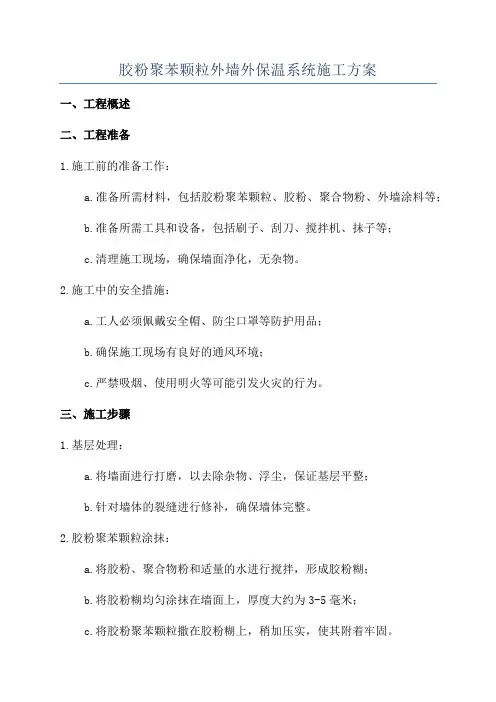 胶粉聚苯颗粒外墙外保温系统施工方案

一、工程概述

二、工程准备

1.施工前的准备工作：

a.准备所需材料，包括胶粉聚苯颗粒、胶粉、聚合物粉、外墙涂料等；

b.准备所需工具和设备，包括刷子、刮刀、搅拌机、抹子等；

c.清理施工现场，确保墙面净化，无杂物。

2.施工中的安全措施：

a.工人必须佩戴安全帽、防尘口罩等防护用品；

b.确保施工现场有良好的通风环境；

c.严禁吸烟、使用明火等可能引发火灾的行为。

三、施工步骤

1.基层处理：

a.将墙面进行打磨，以去除杂物、浮尘，保证基层平整；

b.针对墙体的裂缝进行修补，确保墙体完整。

2.胶粉聚苯颗粒涂抹：

a.将胶粉、聚合物粉和适量的水进行搅拌，形成胶粉糊；

b.将胶粉糊均匀涂抹在墙面上，厚度大约为3-5毫米；

c.将胶粉聚苯颗粒撒在胶粉糊上，稍加压实，使其附着牢固。